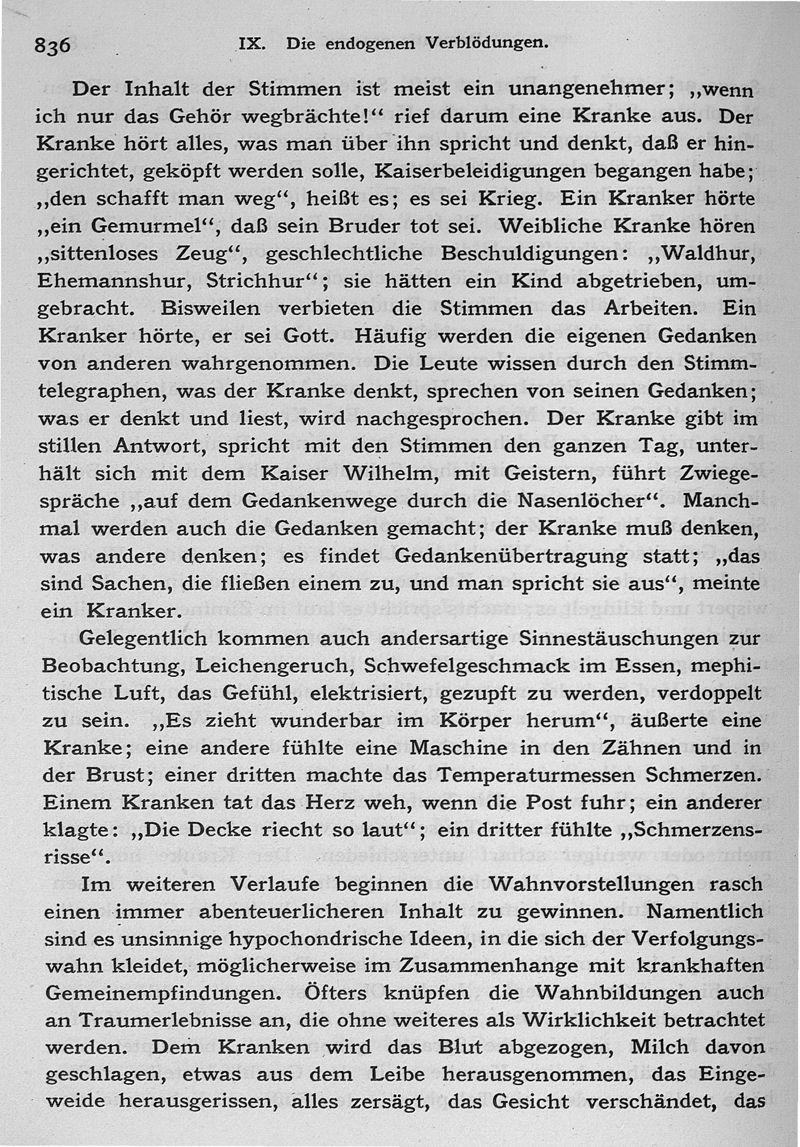 836 IX. Die endogenen Verblödungen.

Der Inhalt der Stimmen ist meist ein unangenehmer; „wenn ich nur das Gehör wegbrächte!“ rief darum eine Kranke aus. Der Kranke hört alles, was man über ihn spricht und denkt, daß er hingerichtet, geköpft werden solle, Kaiserbeleidigungen begangen habe; „den schafft man weg“, heißt es; es sei Krieg. Ein Kranker hörte „ein Gemurmel“, daß sein Bruder tot sei. Weibliche Kranke hören „sittenloses Zeug“, geschlechtliche Beschuldigungen: „Waldhur, Ehemannshur, Strichhur“; sie hätten ein Kind abgetrieben, umgebracht. Bisweilen verbieten die Stimmen das Arbeiten. Ein Kranker hörte, er sei Gott. Häufig werden die eigenen Gedanken von anderen wahrgenommen. Die Leute wissen durch den Stimmtelegraphen, was der Kranke denkt, sprechen von seinen Gedanken; was er denkt und liest, wird nachgesprochen. Der Kranke gibt im stillen Antwort, spricht mit den Stimmen den ganzen Tag, unterhält sich mit dem Kaiser Wilhelm, mit Geistern, führt Zwiegespräche „auf dem Gedankenwege durch die Nasenlöcher“. Manchmal werden auch die Gedanken gemacht; der Kranke muß denken, was andere denken; es findet Gedankenübertragung statt; „das sind Sachen, die fließen einem zu, und man spricht sie aus“, meinte ein Kranker.

Gelegentlich kommen auch andersartige Sinnestäuschungen zur Beobachtung, Leichengeruch, Schwefelgeschmack im Essen, mephitische Luft, das Gefühl, elektrisiert, gezupft zu werden, verdoppelt zu sein. „Es zieht wunderbar im Körper herum“, äußerte eine Kranke; eine andere fühlte eine Maschine in den Zähnen und in der Brust; einer dritten machte das Temperaturmessen Schmerzen. Einem Kranken tat das Herz weh, wenn die Post fuhr; ein anderer klagte: „Die Decke riecht so laut“; ein dritter fühlte „Schmerzensrisse“.

Im weiteren Verlaufe beginnen die Wahnvorstellungen rasch einen immer abenteuerlicheren Inhalt zu gewinnen. Namentlich sind es unsinnige hypochondrische Ideen, in die sich der Verfolgungswahn kleidet, möglicherweise im Zusammenhange mit krankhaften Gemeinempfindungen. Öfters knüpfen die Wahnbildungen auch an Traumerlebnisse an, die ohne weiteres als Wirklichkeit betrachtet werden. Dem Kranken wird das Blut abgezogen, Milch davon geschlagen, etwas aus dem Leibe herausgenommen, das Eingeweide herausgerissen, alles zersägt, das Gesicht verschändet, das